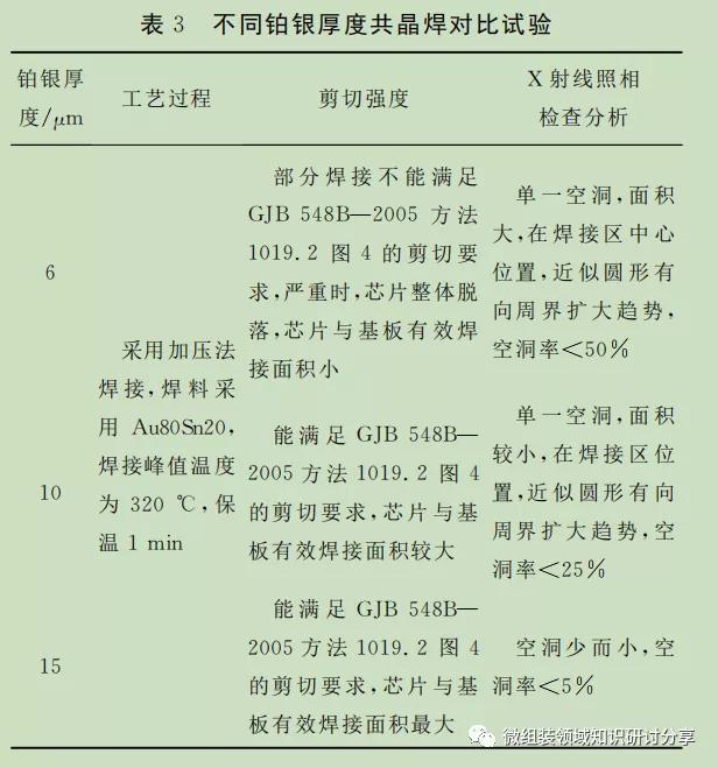 表 3　不同铂银厚度共晶焊对比试验

| 铂银厚度/$\mu$m | 工艺过程 | 剪切强度 | X 射线照相检查分析 |
|---|---|---|---|
| 6 | 采用加压法焊接，焊料采用 Au80Sn20，焊接峰值温度为 320 ℃，保温 1 min | 部分焊接不能满足 GJB 548B—2005 方法 1019.2 图 4 的剪切要求，严重时，芯片整体脱落，芯片与基板有效焊接面积小 | 单一空洞，面积大，在焊接区中心位置，近似圆形有向周界扩大趋势，空洞率<50% |
| 10 | | 能满足 GJB 548B—2005 方法 1019.2 图 4 的剪切要求，芯片与基板有效焊接面积较大 | 单一空洞，面积较小，在焊接区位置，近似圆形有向周界扩大趋势，空洞率<25% |
| 15 | | 能满足 GJB 548B—2005 方法 1019.2 图 4 的剪切要求，芯片与基板有效焊接面积最大 | 空洞少而小，空洞率<5% |

微组装领域知识研讨分享